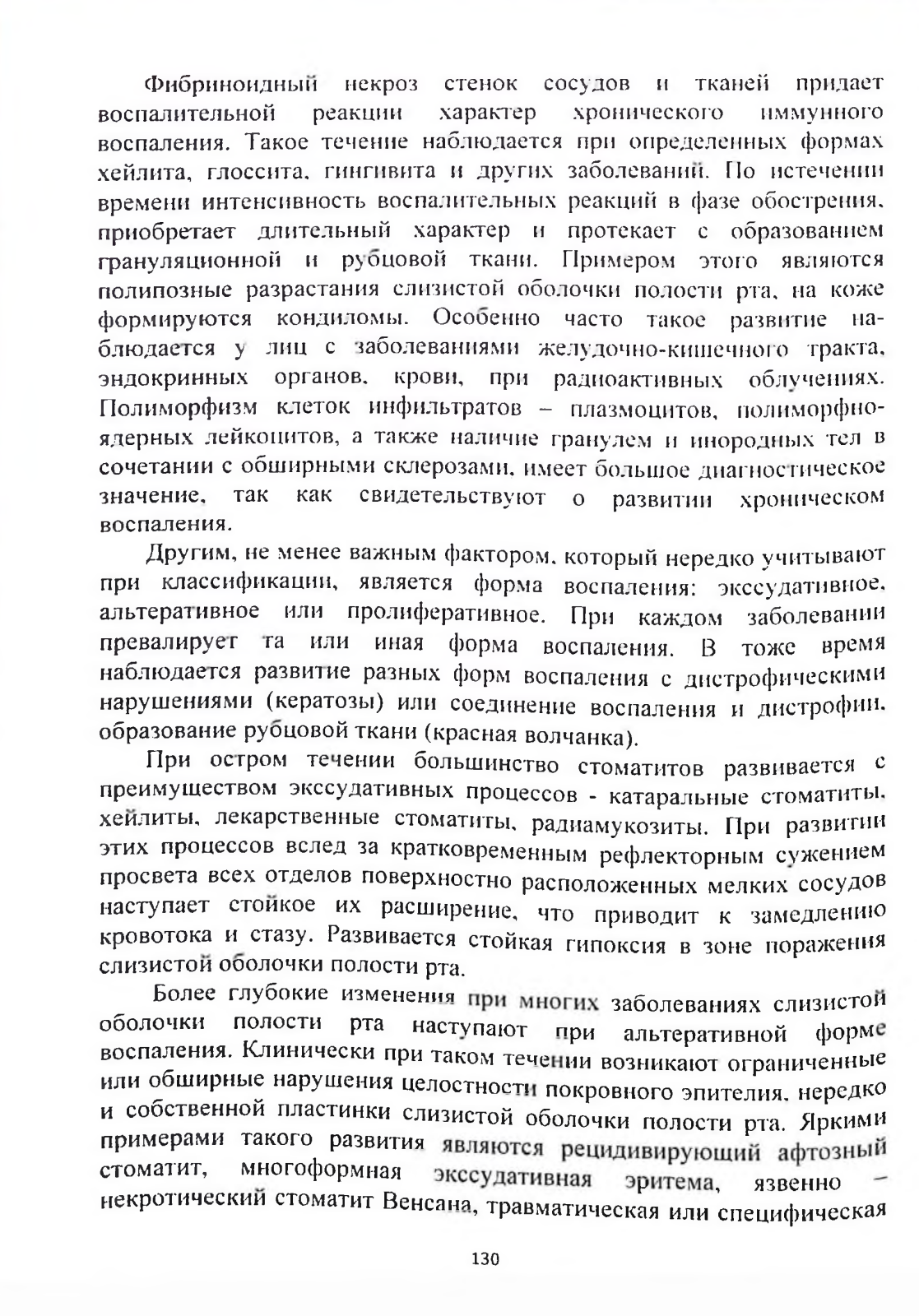 Фибриноидный некроз стенок сосудов и тканей придает воспалительной реакции характер хронического иммунного воспаления. Такое течение наблюдается при определенных формах хейлита, глоссита, гингивита и других заболеваний. По истечении времени интенсивность воспалительных реакций в фазе обострения, приобретает длительный характер и протекает с образованием грануляционной и рубцовой ткани. Примером этого являются полипозные разрастания слизистой оболочки полости рта, на коже формируются кондиломы. Особенно часто такое развитие наблюдается у лиц с заболеваниями желудочно-кишечного тракта, эндокринных органов, крови, при радиоактивных облучениях. Полиморфизм клеток инфильтратов – плазмоцитов, полиморфноядерных лейкоцитов, а также наличие гранулем и инородных тел в сочетании с обширными склерозами, имеет большое диагностическое значение, так как свидетельствуют о развитии хроническом воспаления.

Другим, не менее важным фактором, который нередко учитывают при классификации, является форма воспаления: экссудативное, альтеративное или пролиферативное. При каждом заболевании превалирует та или иная форма воспаления. В тоже время наблюдается развитие разных форм воспаления с дистрофическими нарушениями (кератозы) или соединение воспаления и дистрофии, образование рубцовой ткани (красная волчанка).

При остром течении большинство стоматитов развивается с преимуществом экссудативных процессов - катаральные стоматиты, хейлиты, лекарственные стоматиты, радиамукозиты. При развитии этих процессов вслед за кратковременным рефлекторным сужением просвета всех отделов поверхностно расположенных мелких сосудов наступает стойкое их расширение, что приводит к замедлению кровотока и стазу. Развивается стойкая гипоксия в зоне поражения слизистой оболочки полости рта.

Более глубокие изменения при многих заболеваниях слизистой оболочки полости рта наступают при альтеративной форме воспаления. Клинически при таком течении возникают ограниченные или обширные нарушения целостности покровного эпителия, нередко и собственной пластинки слизистой оболочки полости рта. Яркими примерами такого развития являются рецидивирующий афтозный стоматит, многоформная экссудативная эритема, язвенно – некротический стоматит Венсана, травматическая или специфическая

130